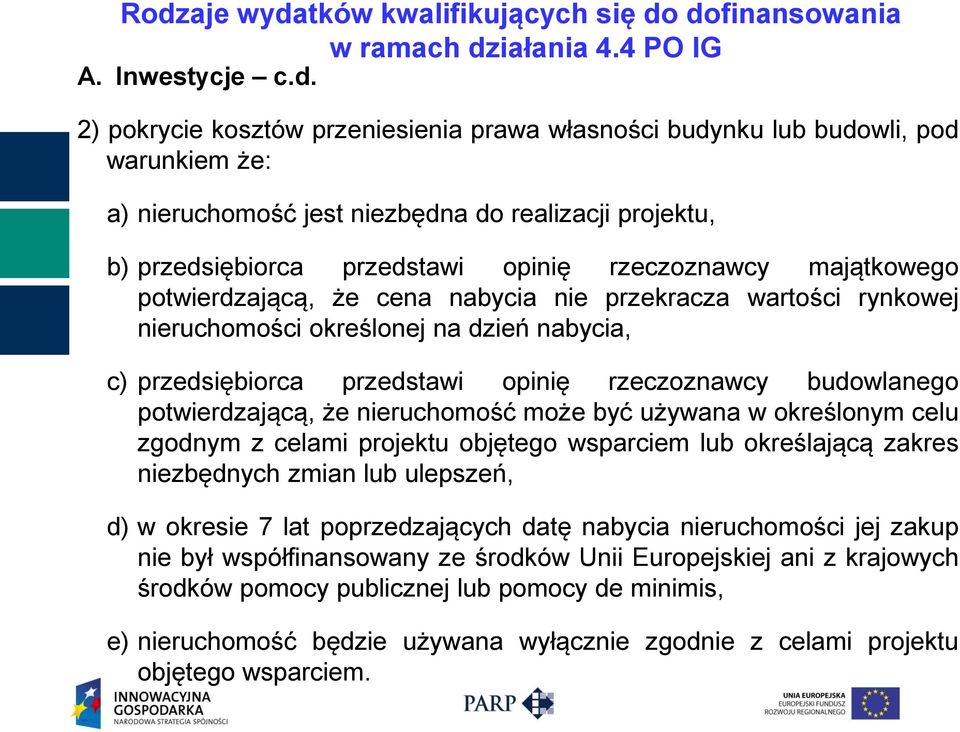 Rodzaje wydatków kwalifikujących się do dofinansowania w ramach działania 4.4 PO IG

A. Inwestycje – c.d.

2) pokrycie kosztów przeniesienia prawa własności budynku lub budowli, pod warunkiem że:

a) nieruchomość jest niezbędna do realizacji projektu,

b) przedsiębiorca przedstawi opinię rzeczoznawcy majątkowego potwierdzającą, że cena nabycia nie przekracza wartości rynkowej nieruchomości określonej na dzień nabycia,

c) przedsiębiorca przedstawi opinię rzeczoznawcy budowlanego potwierdzającą, że nieruchomość może być używana w określonym celu zgodnym z celami projektu objętego wsparciem lub określającą zakres niezbędnych zmian lub ulepszeń,

d) w okresie 7 lat poprzedzających datę nabycia nieruchomości jej zakup nie był współfinansowany ze środków Unii Europejskiej ani z krajowych środków pomocy publicznej lub pomocy de minimis,

e) nieruchomość będzie używana wyłącznie zgodnie z celami projektu objętego wsparciem.

INNOWACYJNA GOSPODARKA
NARODOWA STRATEGIA SPÓJNOŚCI

PARP

UNIA EUROPEJSKA
EUROPEJSKI FUNDUSZ ROZWOJU REGIONALNEGO